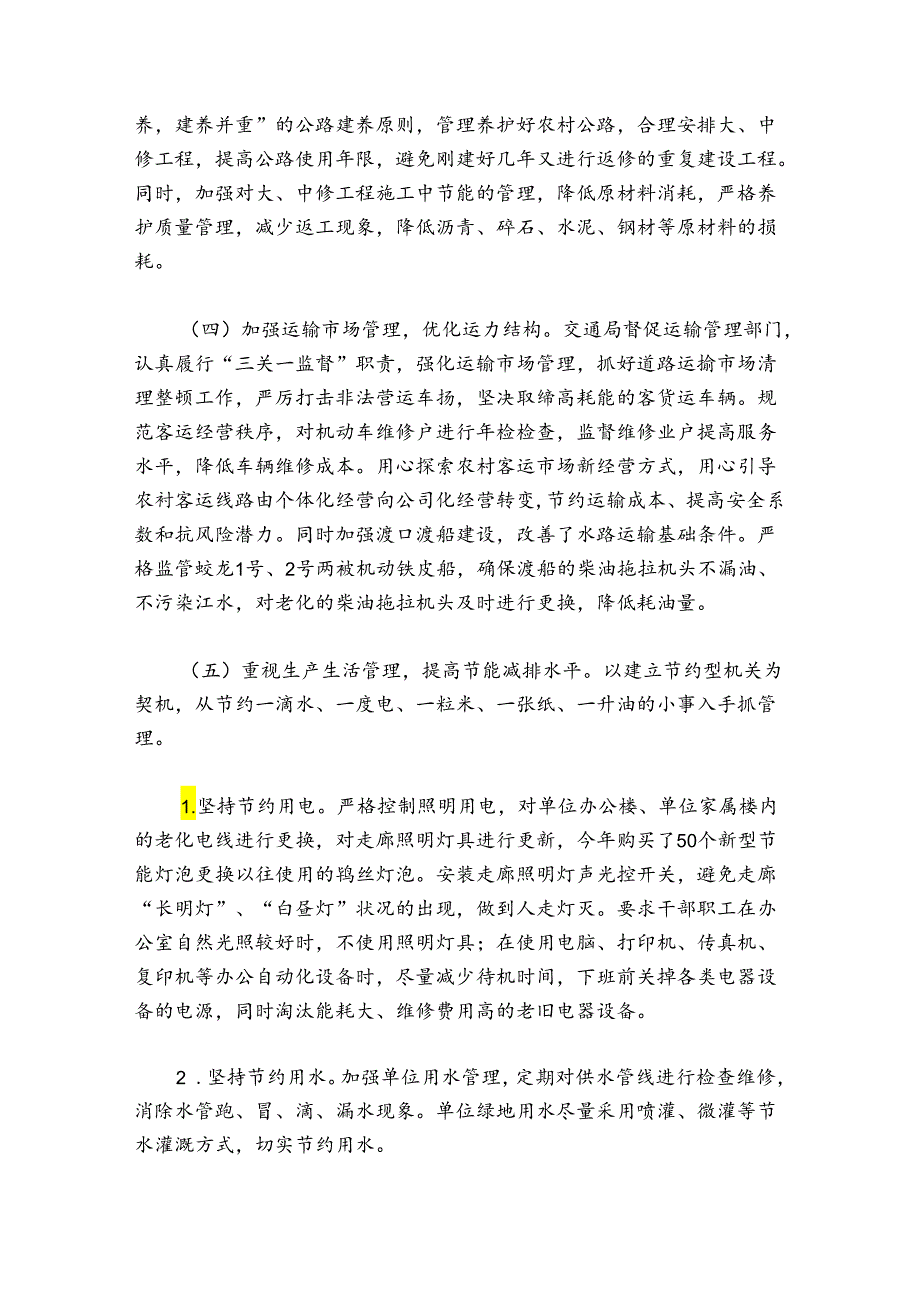 养，建养并重”的公路建养原则，管理养护好农村公路，合理安排大、中修工程，提高公路使用年限，避免刚建好几年又进行返修的重复建设工程。同时，加强对大、中修工程施工中节能的管理，降低原材料消耗，严格养护质量管理，减少返工现象，降低沥青、碎石、水泥、钢材等原材料的损耗。

（四）加强运输市场管理，优化运力结构。交通局督促运输管理部门，认真履行“三关一监督”职责，强化运输市场管理，抓好道路运输市场清理整顿工作，严厉打击非法营运车扬，坚决取缔高耗能的客货运车辆。规范客运经营秩序，对机动车维修户进行年检检查，监督维修业户提高服务水平，降低车辆维修成本。用心探索农村客运市场新经营方式，用心引导农村客运线路由个体化经营向公司化经营转变，节约运输成本、提高安全系数和抗风险潜力。同时加强渡口渡船建设，改善了水路运输基础条件。严格监管蛟龙1号、2号两被机动铁皮船，确保渡船的柴油拖拉机头不漏油、不污染江水，对老化的柴油拖拉机头及时进行更换，降低耗油量。

（五）重视生产生活管理，提高节能减排水平。以建立节约型机关为契机，从节约一滴水、一度电、一粒米、一张纸、一升油的小事入手抓管理。

1.坚持节约用电。严格控制照明用电，对单位办公楼、单位家属楼内的老化电线进行更换，对走廊照明灯具进行更新，今年购买了50个新型节能灯泡更换以往使用的鸨丝灯泡。安装走廊照明灯声光控开关，避免走廊“长明灯”、“白昼灯”状况的出现，做到人走灯灭。要求干部职工在办公室自然光照较好时，不使用照明灯具；在使用电脑、打印机、传真机、复印机等办公自动化设备时，尽量减少待机时间，下班前关掉各类电器设备的电源，同时淘汰能耗大、维修费用高的老旧电器设备。

2．坚持节约用水。加强单位用水管理，定期对供水管线进行检查维修，消除水管跑、冒、滴、漏水现象。单位绿地用水尽量采用喷灌、微灌等节水灌溉方式，切实节约用水。